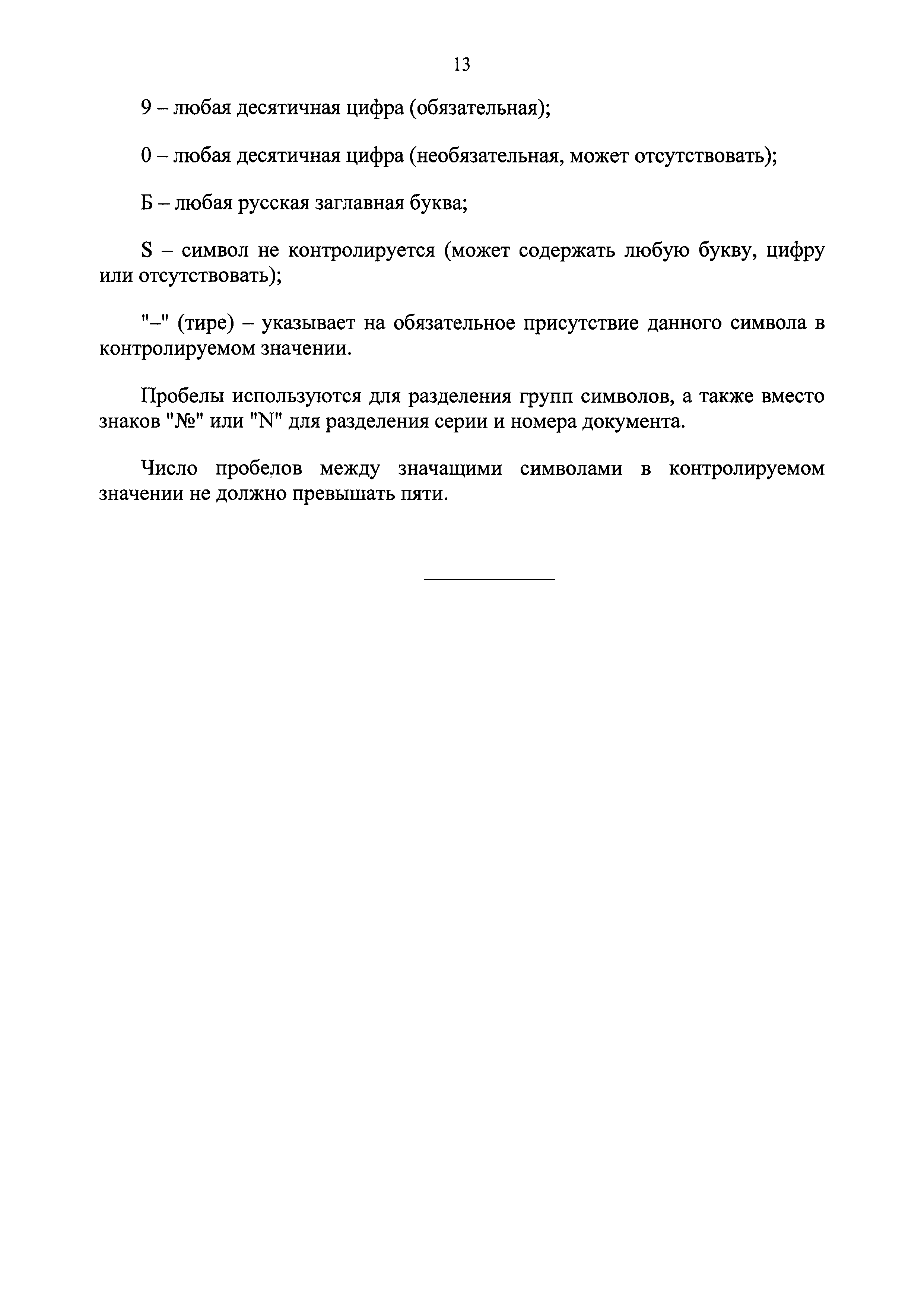 13

9 – любая десятичная цифра (обязательная);

0 – любая десятичная цифра (необязательная, может отсутствовать);

Б – любая русская заглавная буква;

S – символ не контролируется (может содержать любую букву, цифру или отсутствовать);

"–" (тире) – указывает на обязательное присутствие данного символа в контролируемом значении.

Пробелы используются для разделения групп символов, а также вместо знаков "№" или "N" для разделения серии и номера документа.

Число пробелов между значащими символами в контролируемом значении не должно превышать пяти.